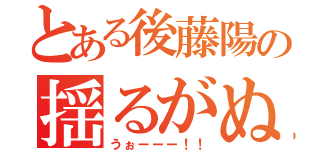 とある後藤陽の
揺るがぬ
うぉーーー！！